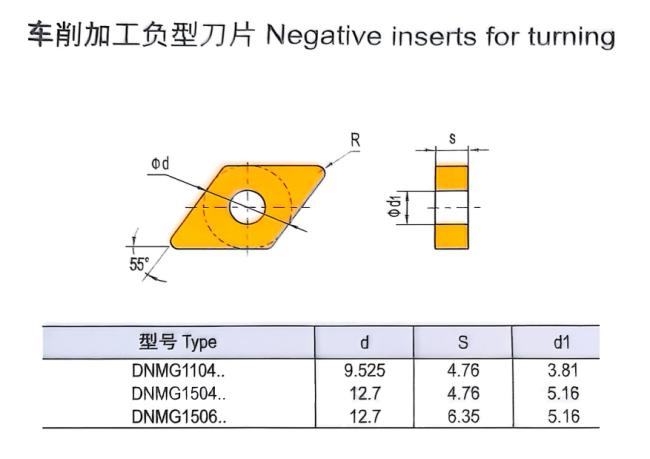 车削加工负型刀片 Negative inserts for turning

Φd

R

55°

s

Φd1

| 型号 Type | d | S | d1 |
|---|---|---|---|
| DNMG1104.. | 9.525 | 4.76 | 3.81 |
| DNMG1504.. | 12.7 | 4.76 | 5.16 |
| DNMG1506.. | 12.7 | 6.35 | 5.16 |